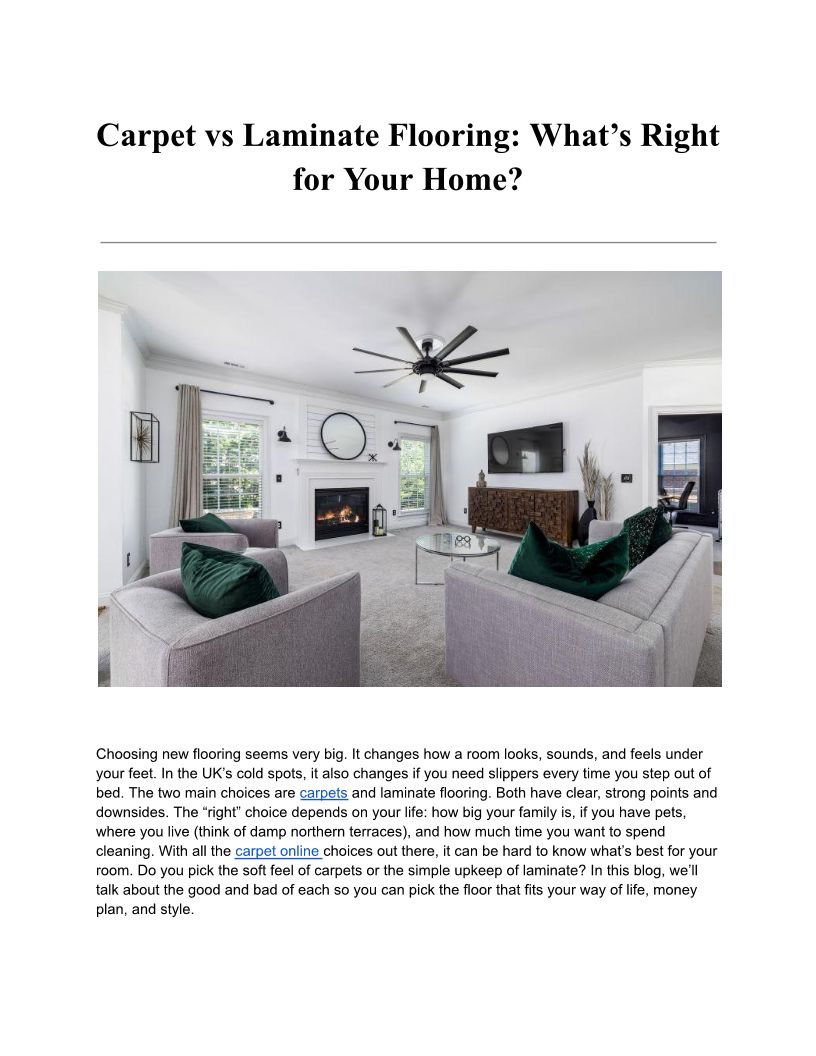 Carpet vs Laminate Flooring: What's Right for Your Home?

Choosing new flooring seems very big. It changes how a room looks, sounds, and feels under your feet. In the UK's cold spots, it also changes if you need slippers every time you step out of bed. The two main choices are carpets and laminate flooring. Both have clear, strong points and downsides. The "right" choice depends on your life: how big your family is, if you have pets, where you live (think of damp northern terraces), and how much time you want to spend cleaning. With all the carpet online choices out there, it can be hard to know what's best for your room. Do you pick the soft feel of carpets or the simple upkeep of laminate? In this blog, we'll talk about the good and bad of each so you can pick the floor that fits your way of life, money plan, and style.